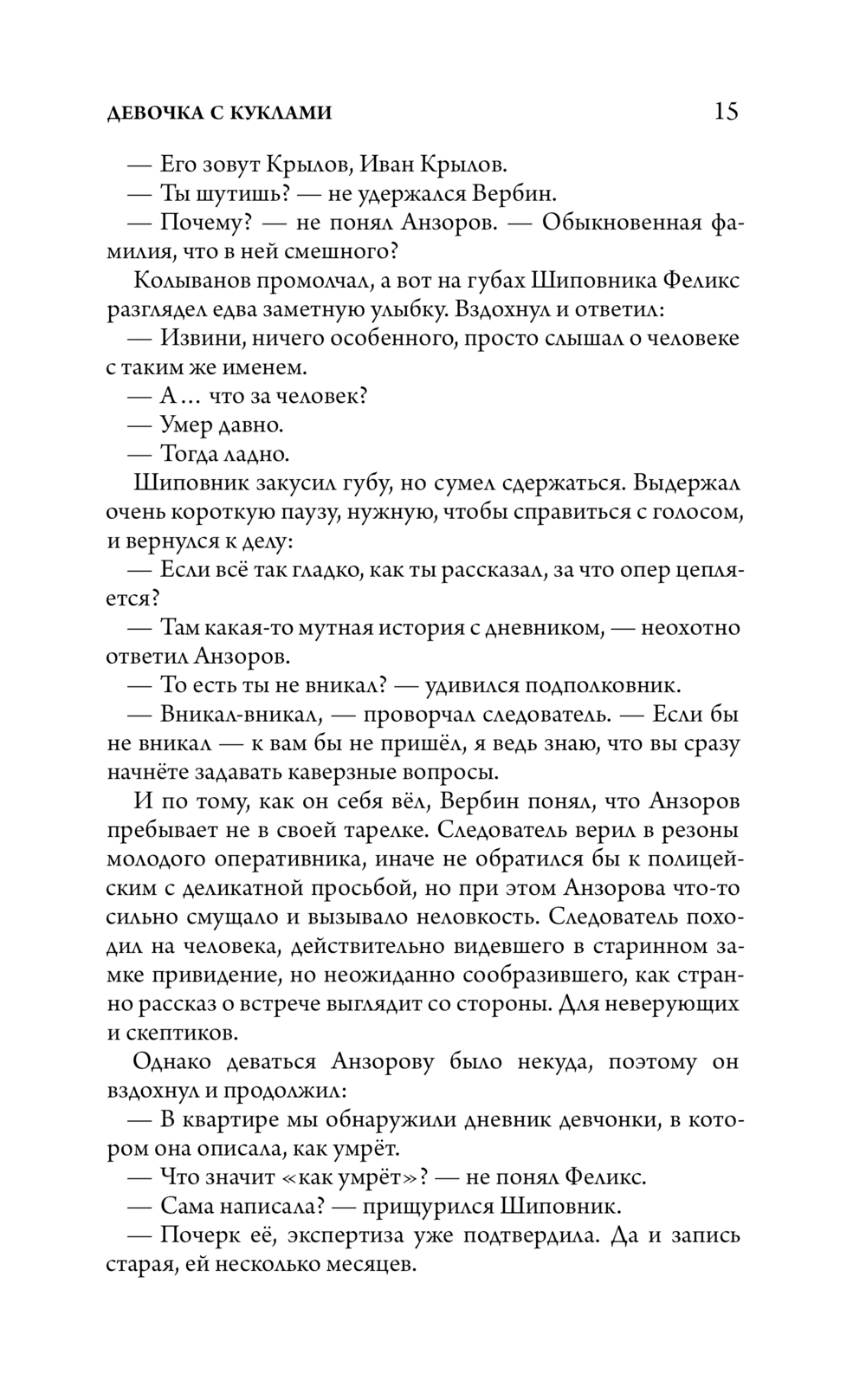 ДЕВОЧКА С КУКЛАМИ 15

— Его зовут Крылов, Иван Крылов.

— Ты шутишь? — не удержался Вербин.

— Почему? — не понял Анзоров. — Обыкновенная фамилия, что в ней смешного?

Колыванов промолчал, а вот на губах Шиповника Феликс разглядел едва заметную улыбку. Вздохнул и ответил:

— Извини, ничего особенного, просто слышал о человеке с таким же именем.

— А… что за человек?

— Умер давно.

— Тогда ладно.

Шиповник закусил губу, но сумел сдержаться. Выдержал очень короткую паузу, нужную, чтобы справиться с голосом, и вернулся к делу:

— Если всё так гладко, как ты рассказал, за что опер цепляется?

— Там какая-то мутная история с дневником, — неохотно ответил Анзоров.

— То есть ты не вникал? — удивился подполковник.

— Вникал-вникал, — проворчал следователь. — Если бы не вникал — к вам бы не пришёл, я ведь знаю, что вы сразу начнёте задавать каверзные вопросы.

И по тому, как он себя вёл, Вербин понял, что Анзоров пребывает не в своей тарелке. Следователь верил в резоны молодого оперативника, иначе не обратился бы к полицейским с деликатной просьбой, но при этом Анзорова что-то сильно смущало и вызывало неловкость. Следователь походил на человека, действительно видевшего в старинном замке привидение, но неожиданно сообразившего, как странно рассказ о встрече выглядит со стороны. Для неверующих и скептиков.

Однако деваться Анзорову было некуда, поэтому он вздохнул и продолжил:

— В квартире мы обнаружили дневник девчонки, в котором она описала, как умрёт.

— Что значит «как умрёт»? — не понял Феликс.

— Сама написала? — прищурился Шиповник.

— Почерк её, экспертиза уже подтвердила. Да и запись старая, ей несколько месяцев.